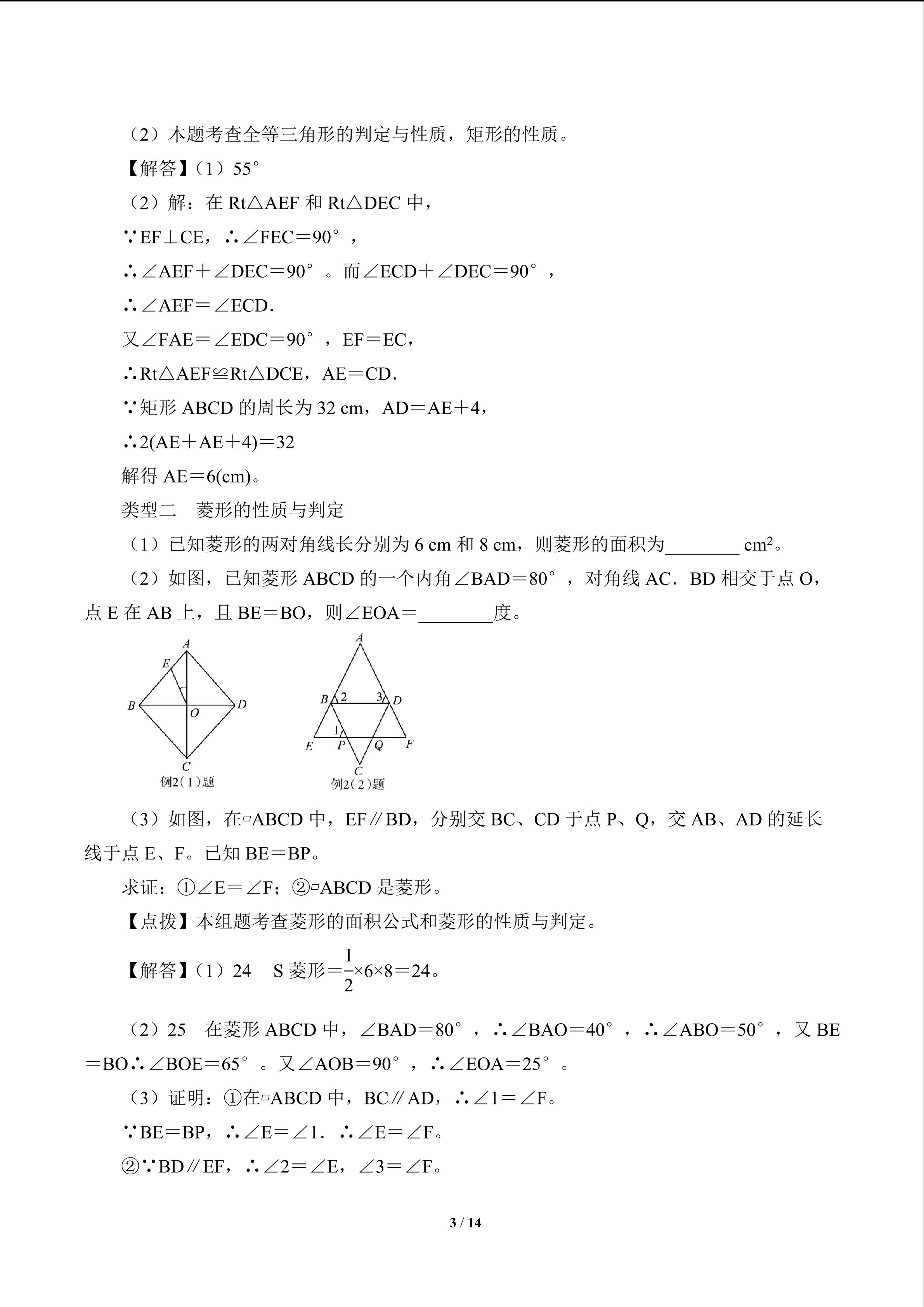 （2）本题考查全等三角形的判定与性质，矩形的性质。

【解答】(1）55°

（2）解：在Rt△AEF和Rt△DEC中，

∵EF⊥CE，∴∠FEC＝90°，

∴∠AEF＋∠DEC＝90°。而∠ECD＋∠DEC＝90°，

∴∠AEF＝∠ECD.

又∠FAE＝∠EDC＝90°，EF＝EC，

∴Rt△AEF≌Rt△DCE，AE＝CD.

∵矩形ABCD的周长为32 cm，AD＝AE＋4，

∴2(AE＋AE＋4)＝32

解得AE＝6(cm)。

类型二 菱形的性质与判定

（1）已知菱形的两对角线长分别为6 cm和8 cm，则菱形的面积为____ $cm^2$。

（2）如图，已知菱形ABCD的一个内角∠BAD＝80°，对角线AC．BD相交于点O，点E在AB上，且BE＝BO，则∠EOA＝____度。

A
E
B
O
D
C
例2(1)题

A
B 2
3 D
1
E
P
Q
F
C
例2(2)题

（3）如图，在▱ABCD中，EF∥BD，分别交BC、CD于点P、Q，交AB、AD的延长线于点E、F。已知BE＝BP。

求证：①∠E＝∠F；②▱ABCD是菱形。

【点拨】本组题考查菱形的面积公式和菱形的性质与判定。

【解答】(1）24 S菱形＝$\frac{1}{2}$×6×8＝24。

（2）25 在菱形ABCD中，∠BAD＝80°，∴∠BAO＝40°，∴∠ABO＝50°，又BE＝BO∴∠BOE＝65°。又∠AOB＝90°，∴∠EOA＝25°。

（3）证明：①在▱ABCD中，BC∥AD，∴∠1＝∠F。

∵BE＝BP，∴∠E＝∠1．∴∠E＝∠F。

②∵BD∥EF，∴∠2＝∠E，∠3＝∠F。

3 / 14